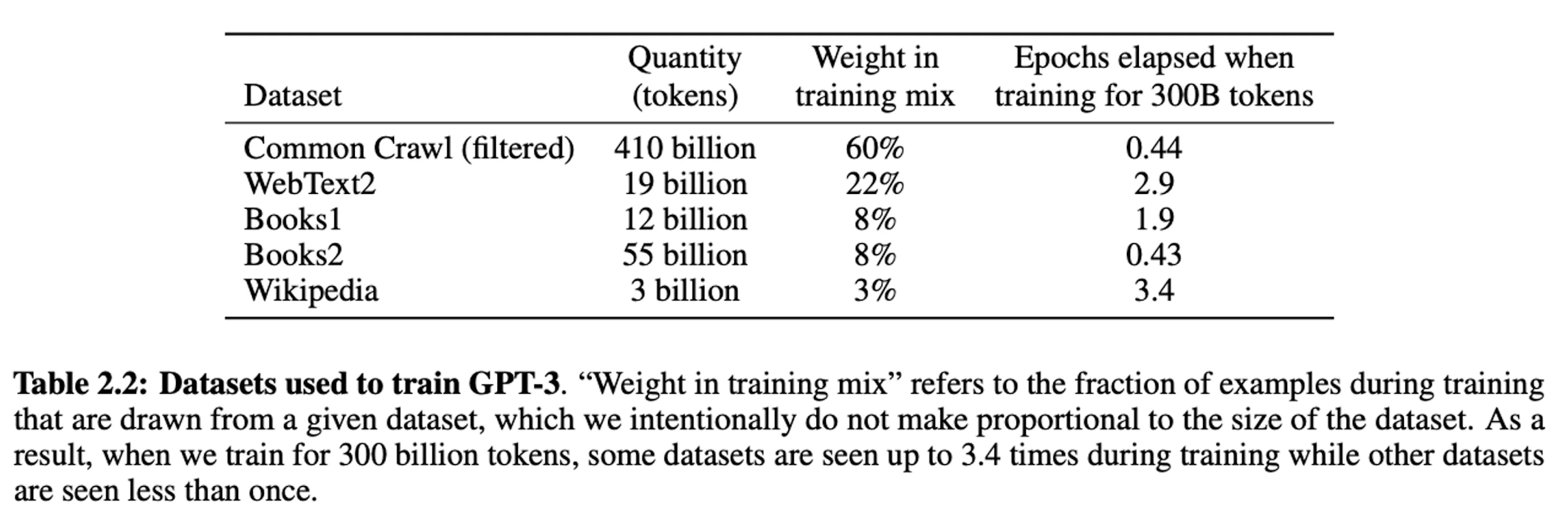 | Dataset | Quantity (tokens) | Weight in training mix | Epochs elapsed when training for 300B tokens |
|---|---|---|---|
| Common Crawl (filtered) | 410 billion | 60% | 0.44 |
| WebText2 | 19 billion | 22% | 2.9 |
| Books1 | 12 billion | 8% | 1.9 |
| Books2 | 55 billion | 8% | 0.43 |
| Wikipedia | 3 billion | 3% | 3.4 |

Table 2.2: Datasets used to train GPT-3. "Weight in training mix" refers to the fraction of examples during training that are drawn from a given dataset, which we intentionally do not make proportional to the size of the dataset. As a result, when we train for 300 billion tokens, some datasets are seen up to 3.4 times during training while other datasets are seen less than once.